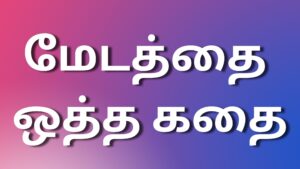 மேடத்தை ஒத்த கதை